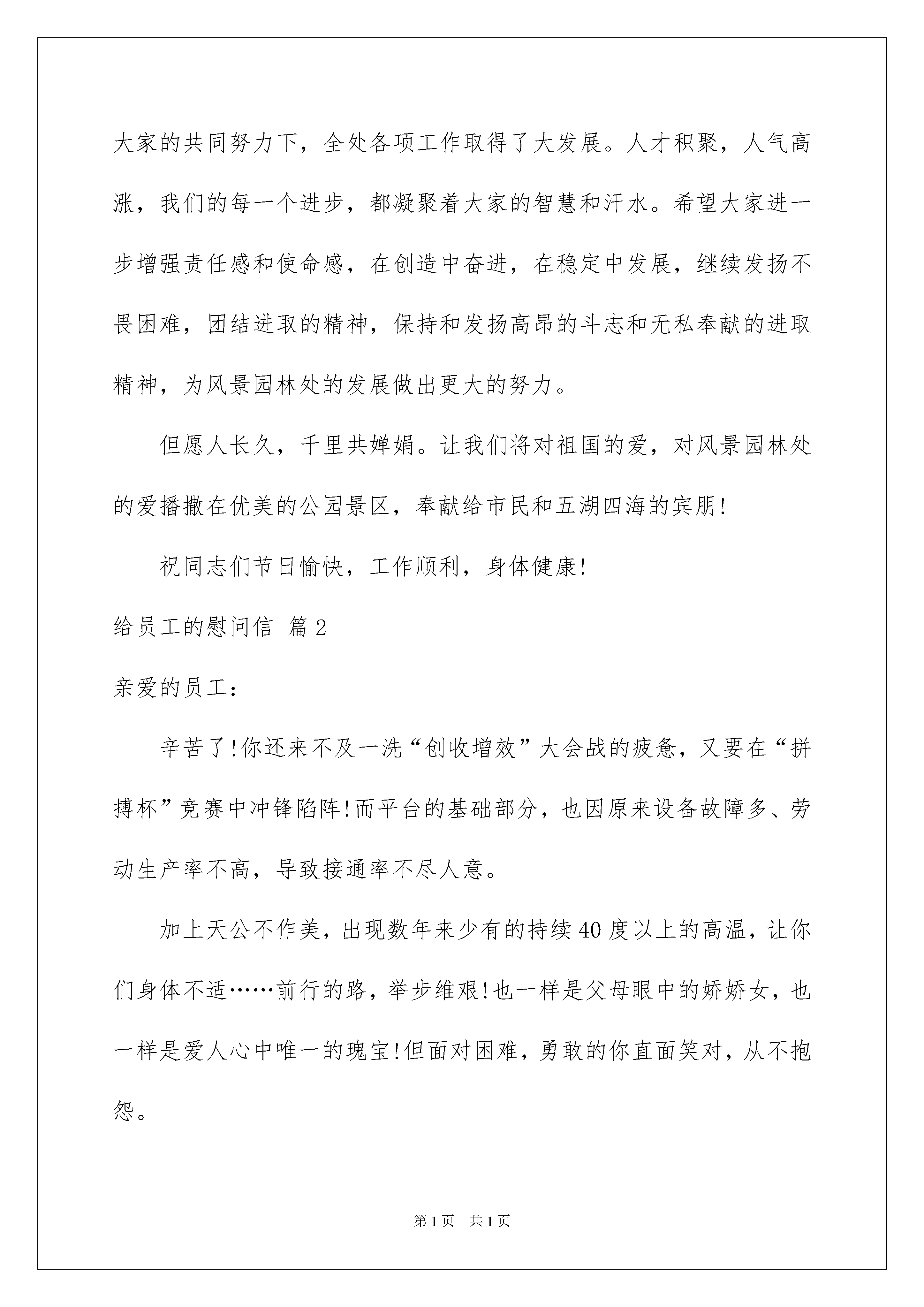 大家的共同努力下，全处各项工作取得了大发展。人才积聚，人气高涨，我们的每一个进步，都凝聚着大家的智慧和汗水。希望大家进一步增强责任感和使命感，在创造中奋进，在稳定中发展，继续发扬不畏困难，团结进取的精神，保持和发扬高昂的斗志和无私奉献的进取精神，为风景园林处的发展做出更大的努力。

但愿人长久，千里共婵娟。让我们将对祖国的爱，对风景园林处的爱播撒在优美的公园景区，奉献给市民和五湖四海的宾朋!

祝同志们节日愉快，工作顺利，身体健康!

给员工的慰问信 篇2

亲爱的员工：

辛苦了!你还来不及一洗“创收增效”大会战的疲惫，又要在“拼搏杯”竞赛中冲锋陷阵!而平台的基础部分，也因原来设备故障多、劳动生产率不高，导致接通率不尽人意。

加上天公不作美，出现数年来少有的持续40度以上的高温，让你们身体不适……前行的路，举步维艰!也一样是父母眼中的娇娇女，也一样是爱人心中唯一的瑰宝!但面对困难，勇敢的你直面笑对，从不抱怨。

第1页 共1页